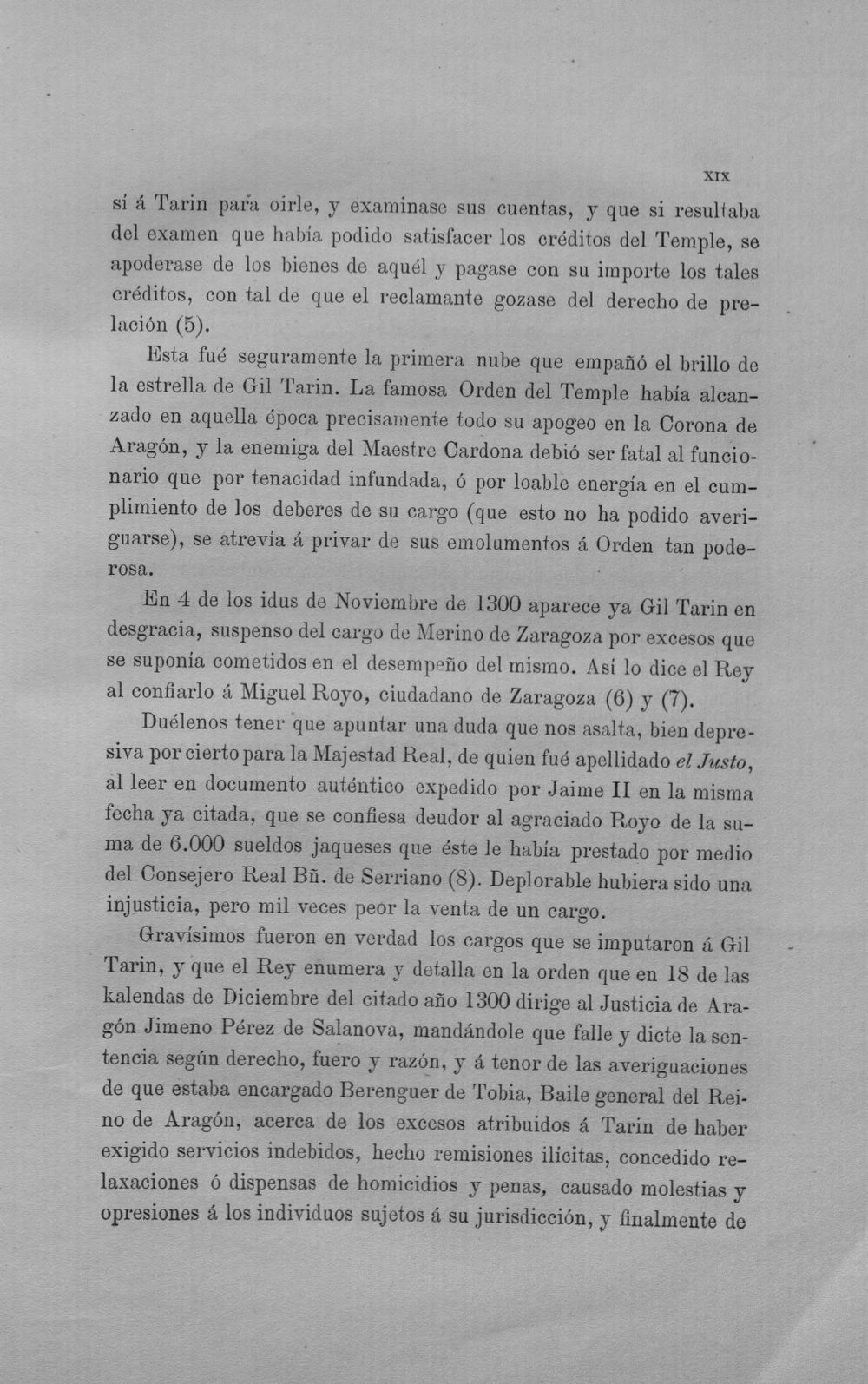 XIX

sí á Tarin para oirle, y examinase sus cuentas, y que si resultaba del examen que había podido satisfacer los créditos del Temple, se apoderase de los bienes de aquél y pagase con su importe los tales créditos, con tal de que el reclamante gozase del derecho de prelación (5).

Esta fué seguramente la primera nube que empañó el brillo de la estrella de Gil Tarin. La famosa Orden del Temple había alcanzado en aquella época precisamente todo su apogeo en la Corona de Aragón, y la enemiga del Maestre Cardona debió ser fatal al funcionario que por tenacidad infundada, ó por loable energía en el cumplimiento de los deberes de su cargo (que esto no ha podido averiguarse), se atrevía á privar de sus emolumentos á Orden tan poderosa.

En 4 de los idus de Noviembre de 1300 aparece ya Gil Tarin en desgracia, suspenso del cargo de Merino de Zaragoza por excesos que se suponía cometidos en el desempeño del mismo. Así lo dice el Rey al confiarlo á Miguel Royo, ciudadano de Zaragoza (6) y (7).

Duélenos tener que apuntar una duda que nos asalta, bien depresiva por cierto para la Majestad Real, de quien fué apellidado el Justo, al leer en documento auténtico expedido por Jaime II en la misma fecha ya citada, que se confiesa deudor al agraciado Royo de la suma de 6.000 sueldos jaqueses que éste le había prestado por medio del Consejero Real Bñ. de Serriano (8). Deplorable hubiera sido una injusticia, pero mil veces peor la venta de un cargo.

Gravísimos fueron en verdad los cargos que se imputaron á Gil Tarin, y que el Rey enumera y detalla en la orden que en 18 de las kalendas de Diciembre del citado año 1300 dirige al Justicia de Aragón Jimeno Pérez de Salanova, mandándole que falle y dicte la sentencia según derecho, fuero y razón, y á tenor de las averiguaciones de que estaba encargado Berenguer de Tobia, Baile general del Reino de Aragón, acerca de los excesos atribuidos á Tarin de haber exigido servicios indebidos, hecho remisiones ilícitas, concedido relaxaciones ó dispensas de homicidios y penas, causado molestias y opresiones á los individuos sujetos á su jurisdicción, y finalmente de